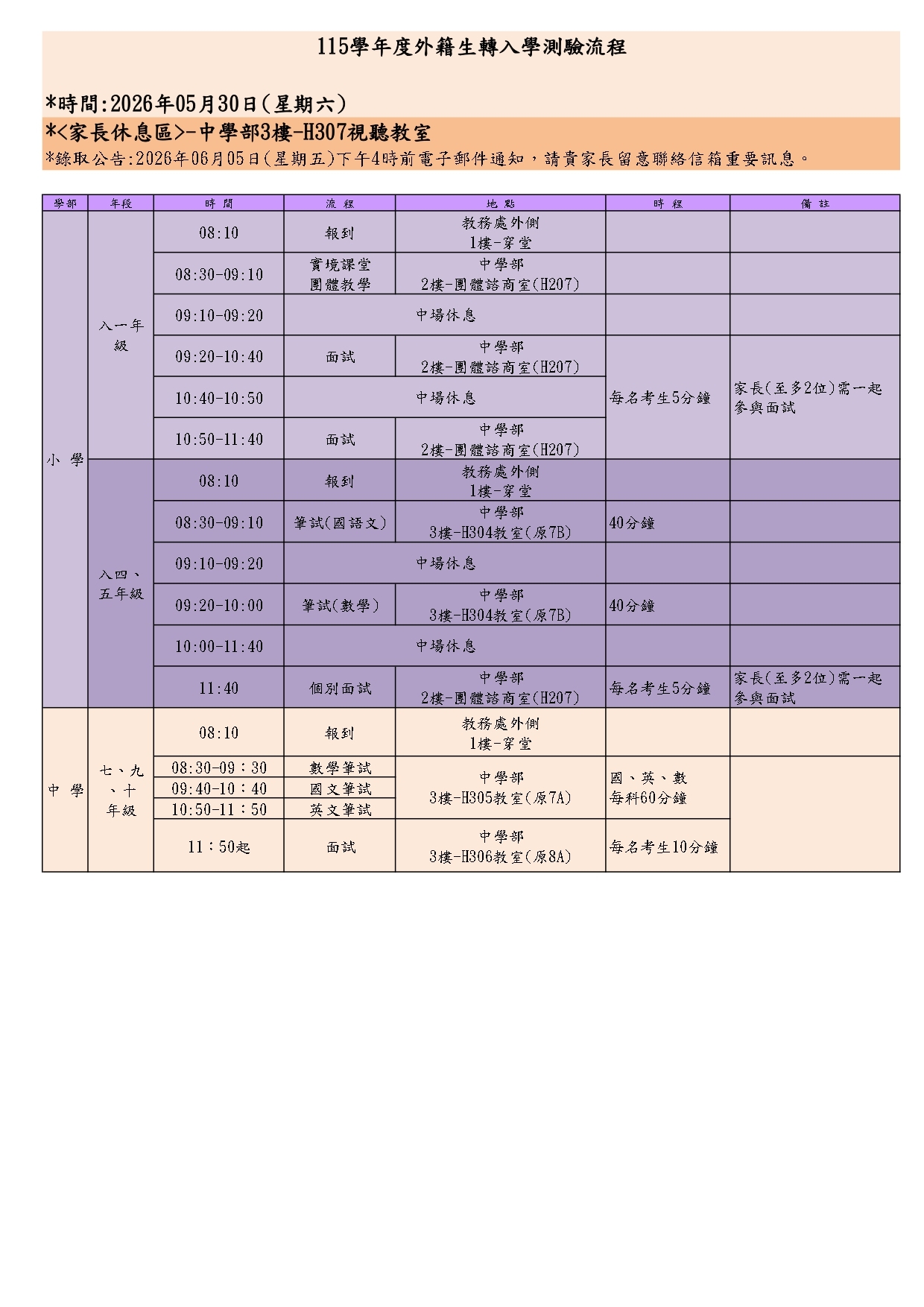 115學年度外籍生轉入學測驗流程

*時間:2026年05月30日(星期六)

*<家長休息區>-中學部3樓-H307視聽教室

*錄取公告:2026年06月05日(星期五)下午4時前電子郵件通知,請貴家長留意聯絡信箱重要訊息。

| 學部 | 年段 | 時間 | 流程 | 地點 | 時程 | 備註 |
|---|---|---|---|---|---|---|
| 小學 | 入一年級 | 08:10 | 報到 | 教務處外側 1樓-穿堂 | | |
| | | 08:30-09:10 | 實境課堂 團體教學 | 中學部 2樓-團體諮商室(H207) | | |
| | | 09:10-09:20 | 中場休息 | | | |
| | | 09:20-10:40 | 面試 | 中學部 2樓-團體諮商室(H207) | 每名考生5分鐘 | 家長(至多2位)需一起參與面試 |
| | | 10:40-10:50 | 中場休息 | | | |
| | | 10:50-11:40 | 面試 | 中學部 2樓-團體諮商室(H207) | | |
| | 入四、五年級 | 08:10 | 報到 | 教務處外側 1樓-穿堂 | | |
| | | 08:30-09:10 | 筆試(國語文) | 中學部 3樓-H304教室(原7B) | 40分鐘 | |
| | | 09:10-09:20 | 中場休息 | | | |
| | | 09:20-10:00 | 筆試(數學) | 中學部 3樓-H304教室(原7B) | 40分鐘 | |
| | | 10:00-11:40 | 中場休息 | | | |
| | | 11:40 | 個別面試 | 中學部 2樓-團體諮商室(H207) | 每名考生5分鐘 | 家長(至多2位)需一起參與面試 |
| 中學 | 七、九、十年級 | 08:10 | 報到 | 教務處外側 1樓-穿堂 | | |
| | | 08:30-09:30 | 數學筆試 | 中學部 3樓-H305教室(原7A) | 國、英、數 每科60分鐘 | |
| | | 09:40-10:40 | 國文筆試 | | | |
| | | 10:50-11:50 | 英文筆試 | | | |
| | | 11:50起 | 面試 | 中學部 3樓-H306教室(原8A) | 每名考生10分鐘 | |